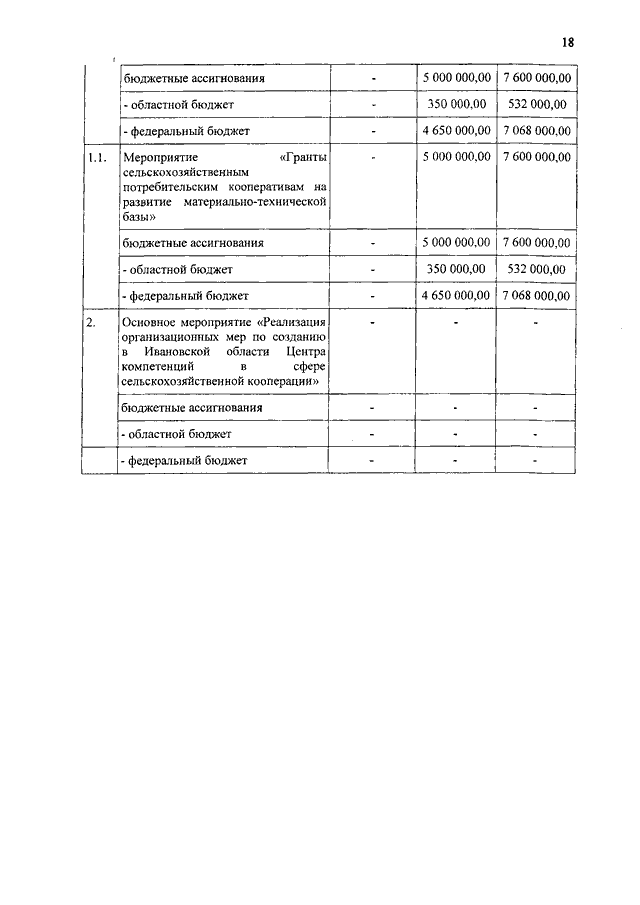 18

| | | | | |
|---|---|---|---|---|
| | бюджетные ассигнования | - | 5 000 000,00 | 7 600 000,00 |
| | - областной бюджет | - | 350 000,00 | 532 000,00 |
| | - федеральный бюджет | - | 4 650 000,00 | 7 068 000,00 |
| 1.1. | Мероприятие «Гранты сельскохозяйственным потребительским кооперативам на развитие материально-технической базы» | - | 5 000 000,00 | 7 600 000,00 |
| | бюджетные ассигнования | - | 5 000 000,00 | 7 600 000,00 |
| | - областной бюджет | - | 350 000,00 | 532 000,00 |
| | - федеральный бюджет | - | 4 650 000,00 | 7 068 000,00 |
| 2. | Основное мероприятие «Реализация организационных мер по созданию в Ивановской области Центра компетенций в сфере сельскохозяйственной кооперации» | - | - | - |
| | бюджетные ассигнования | - | - | - |
| | - областной бюджет | - | - | - |
| | - федеральный бюджет | - | - | - |